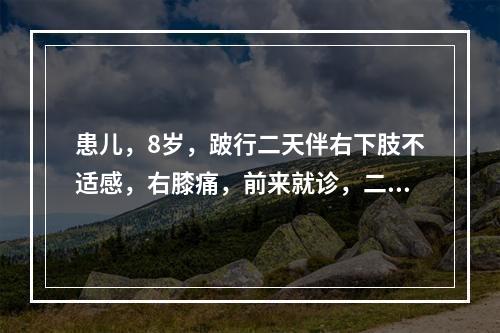 患儿，8岁，跛行二天伴右下肢不适感，右膝痛，前来就诊，二...